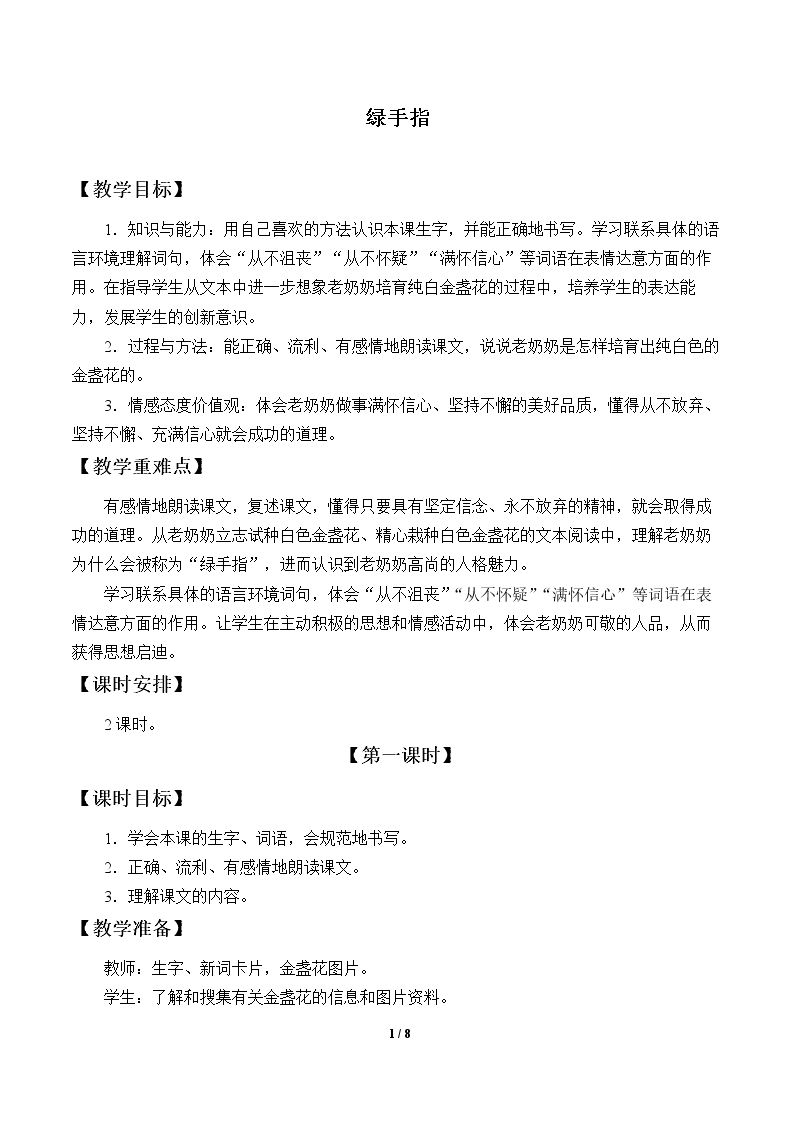 绿手指

【教学目标】

1.知识与能力：用自己喜欢的方法认识本课生字，并能正确地书写。学习联系具体的语言环境理解词句，体会“从不沮丧”“从不怀疑”“满怀信心”等词语在表情达意方面的作用。在指导学生从文本中进一步想象老奶奶培育纯白金盏花的过程中，培养学生的表达能力，发展学生的创新意识。

2.过程与方法：能正确、流利、有感情地朗读课文，说说老奶奶是怎样培育出纯白色的金盏花的。

3.情感态度价值观：体会老奶奶做事满怀信心、坚持不懈的美好品质，懂得从不放弃、坚持不懈、充满信心就会成功的道理。

【教学重难点】

有感情地朗读课文，复述课文，懂得只要具有坚定信念、永不放弃的精神，就会取得成功的道理。从老奶奶立志试种白色金盏花、精心栽种白色金盏花的文本阅读中，理解老奶奶为什么会被称为“绿手指”，进而认识到老奶奶高尚的人格魅力。

学习联系具体的语言环境词句，体会“从不沮丧”“从不怀疑”“满怀信心”等词语在表情达意方面的作用。让学生在主动积极的思想和情感活动中，体会老奶奶可敬的人品，从而获得思想启迪。

【课时安排】

2课时。

【第一课时】

【课时目标】

1.学会本课的生字、词语，会规范地书写。
2.正确、流利、有感情地朗读课文。
3.理解课文的内容。

【教学准备】

教师：生字、新词卡片，金盏花图片。
学生：了解和搜集有关金盏花的信息和图片资料。

1 / 8